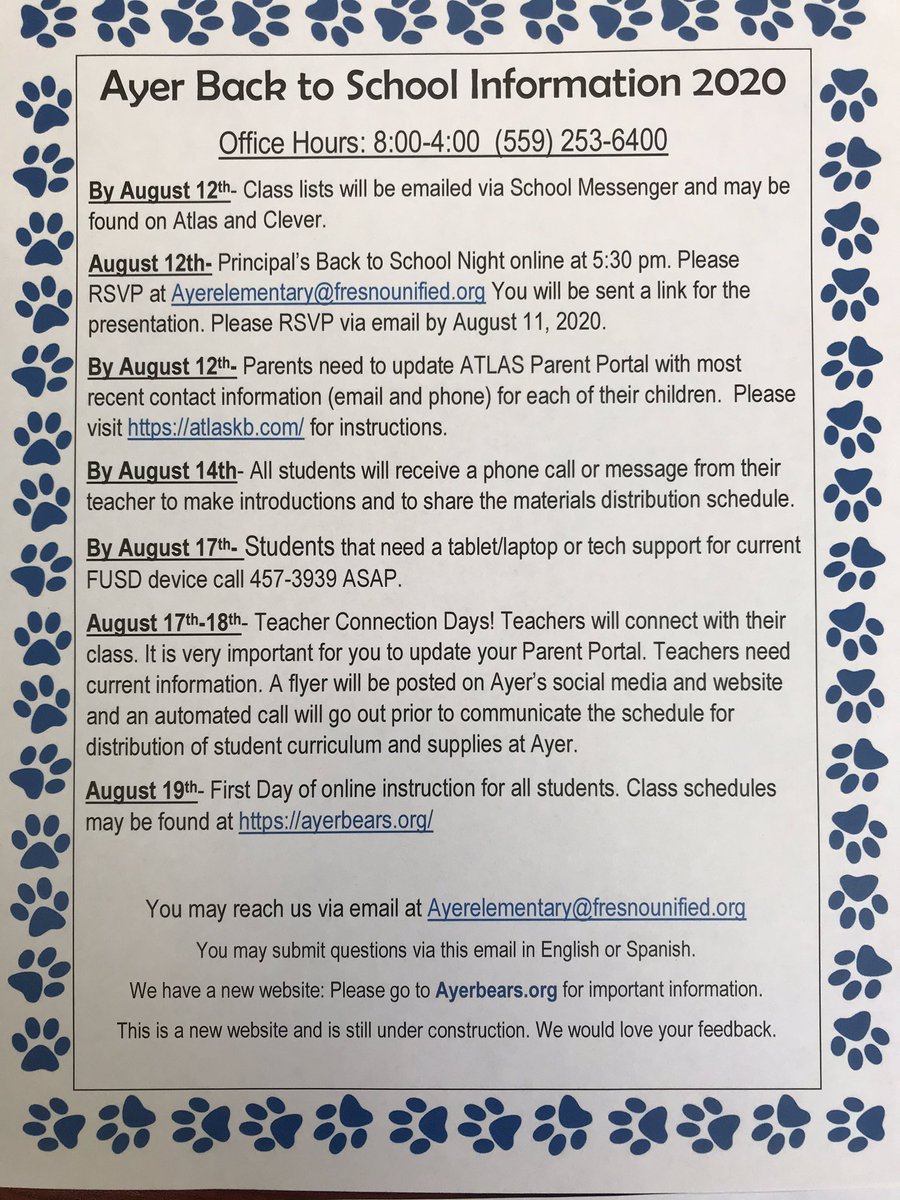 Ayer Back to School Information 2020

Office Hours: 8:00-4:00 (559) 253-6400

By August 12th- Class lists will be emailed via School Messenger and may be found on Atlas and Clever.

August 12th- Principal's Back to School Night online at 5:30 pm. Please RSVP at Ayerelementary@fresnounified.org You will be sent a link for the presentation. Please RSVP via email by August 11, 2020.

By August 12th- Parents need to update ATLAS Parent Portal with most recent contact information (email and phone) for each of their children. Please visit https://atlaskb.com/ for instructions.

By August 14th- All students will receive a phone call or message from their teacher to make introductions and to share the materials distribution schedule.

By August 17th- Students that need a tablet/laptop or tech support for current FUSD device call 457-3939 ASAP.

August 17th-18th- Teacher Connection Days! Teachers will connect with their class. It is very important for you to update your Parent Portal. Teachers need current information. A flyer will be posted on Ayer's social media and website and an automated call will go out prior to communicate the schedule for distribution of student curriculum and supplies at Ayer.

August 19th- First Day of online instruction for all students. Class schedules may be found at https://ayerbears.org/

You may reach us via email at Ayerelementary@fresnounified.org

You may submit questions via this email in English or Spanish.

We have a new website: Please go to Ayerbears.org for important information.

This is a new website and is still under construction. We would love your feedback.